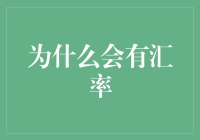 为什么会有汇率